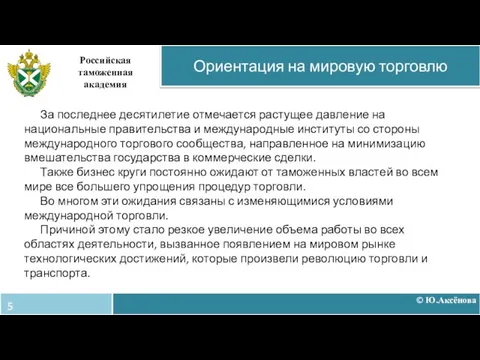 Российская таможенная академия

Ориентация на мировую торговлю

За последнее десятилетие отмечается растущее давление на национальные правительства и международные институты со стороны международного торгового сообщества, направленное на минимизацию вмешательства государства в коммерческие сделки.

Также бизнес круги постоянно ожидают от таможенных властей во всем мире все большего упрощения процедур торговли.

Во многом эти ожидания связаны с изменяющимися условиями международной торговли.

Причиной этому стало резкое увеличение объема работы во всех областях деятельности, вызванное появлением на мировом рынке технологических достижений, которые произвели революцию торговли и транспорта.

5

© Ю.Аксёнова